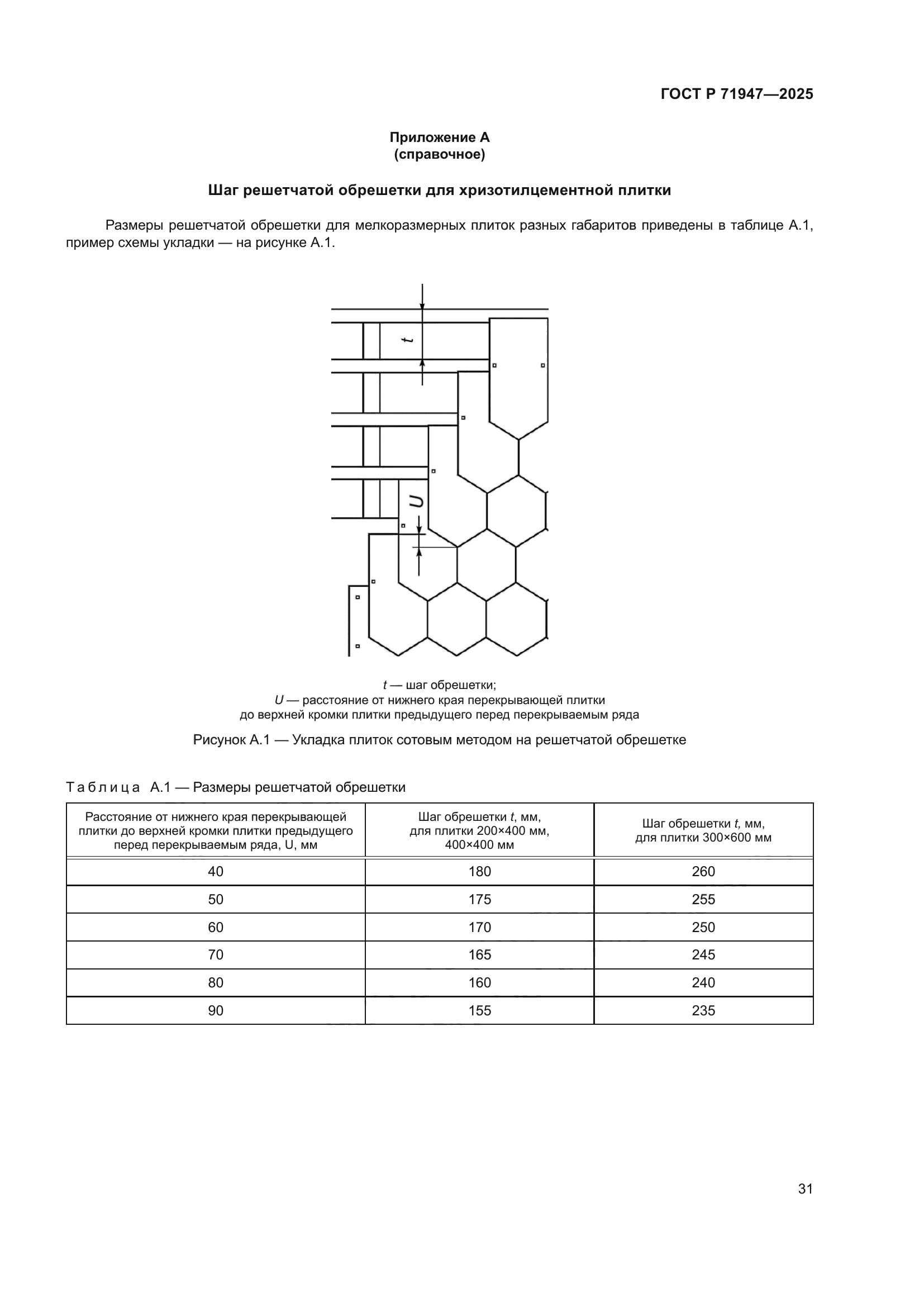 ГОСТ Р 71947—2025

Приложение А
(справочное)

Шаг решетчатой обрешетки для хризотилцементной плитки

Размеры решетчатой обрешетки для мелкоразмерных плиток разных габаритов приведены в таблице А.1, пример схемы укладки — на рисунке А.1.

t

U

t — шаг обрешетки;
U — расстояние от нижнего края перекрывающей плитки до верхней кромки плитки предыдущего перед перекрываемым ряда

Рисунок А.1 — Укладка плиток сотовым методом на решетчатой обрешетке

Таблица А.1 — Размеры решетчатой обрешетки

| Расстояние от нижнего края перекрывающей плитки до верхней кромки плитки предыдущего перед перекрываемым ряда, U, мм | Шаг обрешетки t, мм, для плитки 200×400 мм, 400×400 мм | Шаг обрешетки t, мм, для плитки 300×600 мм |
|---|---|---|
| 40 | 180 | 260 |
| 50 | 175 | 255 |
| 60 | 170 | 250 |
| 70 | 165 | 245 |
| 80 | 160 | 240 |
| 90 | 155 | 235 |

31